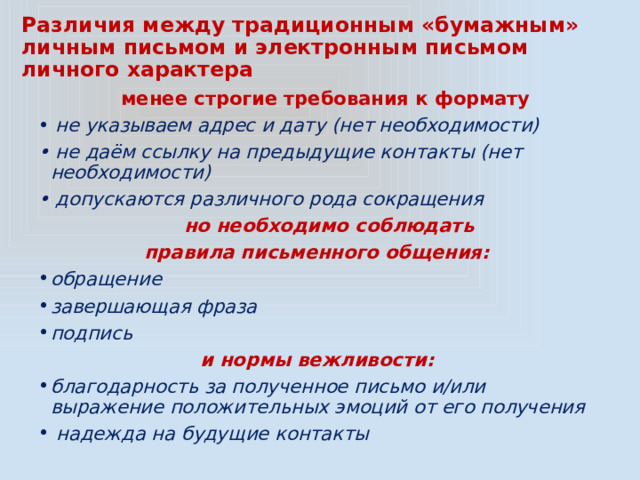 Различия между традиционным «бумажным» личным письмом и электронным письмом личного характера

менее строгие требования к формату

• не указываем адрес и дату (нет необходимости)
• не даём ссылку на предыдущие контакты (нет необходимости)
• допускаются различного рода сокращения

но необходимо соблюдать
правила письменного общения:

• обращение
• завершающая фраза
• подпись

и нормы вежливости:

• благодарность за полученное письмо и/или выражение положительных эмоций от его получения
• надежда на будущие контакты